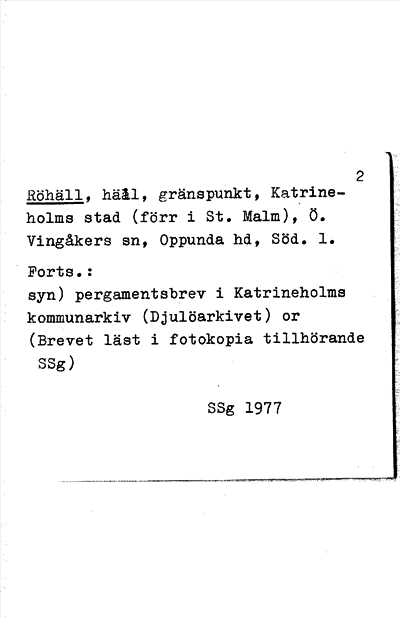 2

Röhäll, häll, gränspunkt, Katrineholms stad (förr i St. Malm), Ö. Vingåkers sn, Oppunda hd, Söd. l.

Forts.:
syn) pergamentsbrev i Katrineholms kommunarkiv (Djulöarkivet) or (Brevet läst i fotokopia tillhörande SSg)

SSg 1977